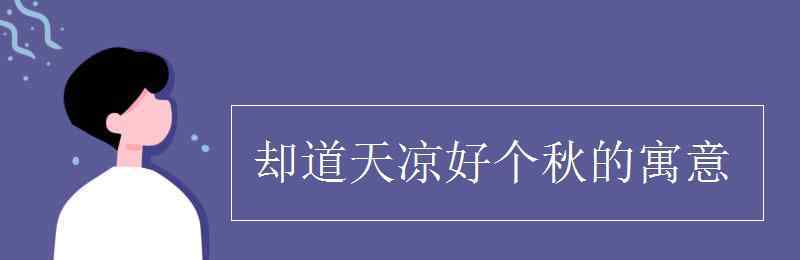 却道天凉好个秋的寓意